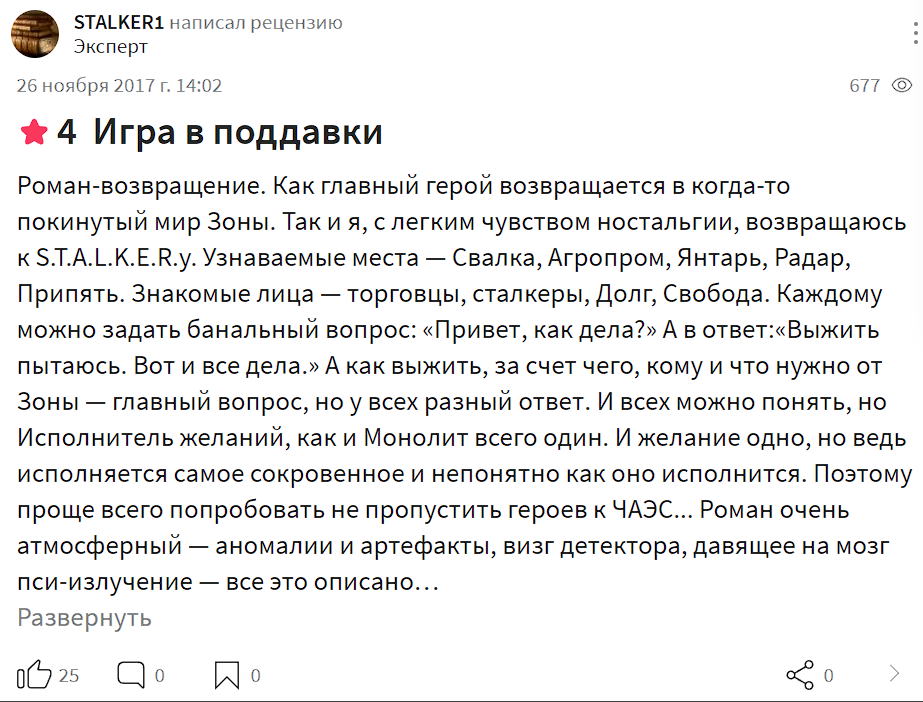 STALKER1 написал рецензию
Эксперт

26 ноября 2017 г. 14:02

677

4 Игра в поддавки

Роман-возвращение. Как главный герой возвращается в когда-то покинутый мир Зоны. Так и я, с легким чувством ностальгии, возвращаюсь к S.T.A.L.K.E.R.у. Узнаваемые места — Свалка, Агропром, Янтарь, Радар, Припять. Знакомые лица — торговцы, сталкеры, Долг, Свобода. Каждому можно задать банальный вопрос: «Привет, как дела?» А в ответ:«Выжить пытаюсь. Вот и все дела.» А как выжить, за счет чего, кому и что нужно от Зоны — главный вопрос, но у всех разный ответ. И всех можно понять, но Исполнитель желаний, как и Монолит всего один. И желание одно, но ведь исполняется самое сокровенное и непонятно как оно исполнится. Поэтому проще всего попробовать не пропустить героев к ЧАЭС... Роман очень атмосферный — аномалии и артефакты, визг детектора, давящее на мозг пси-излучение — все это описано…

Развернуть

25 0 0 0